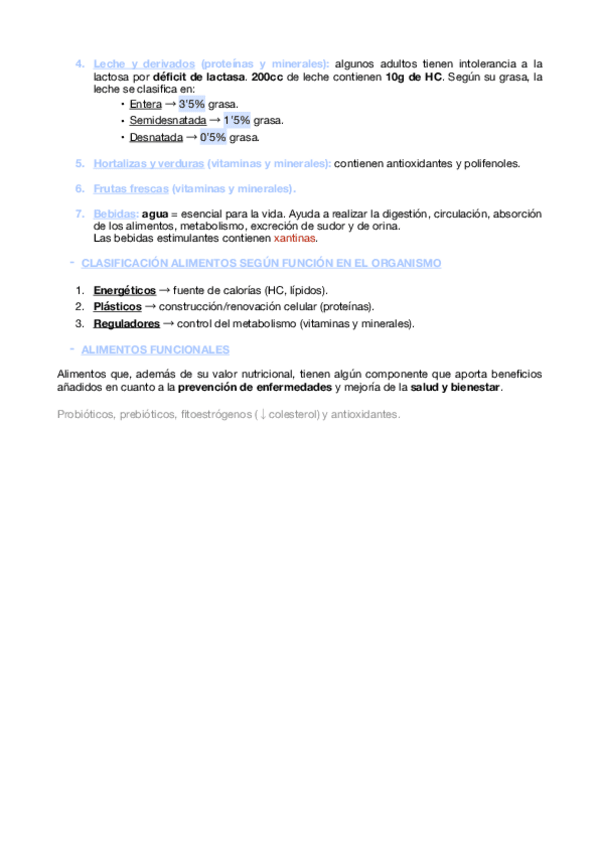 4. Leche y derivados (proteínas y minerales): algunos adultos tienen intolerancia a la lactosa por déficit de lactasa. 200cc de leche contienen 10g de HC. Según su grasa, la leche se clasifica en:
• Entera → 3'5% grasa.
• Semidesnatada → 1'5% grasa.
• Desnatada → 0'5% grasa.

5. Hortalizas y verduras (vitaminas y minerales): contienen antioxidantes y polifenoles.

6. Frutas frescas (vitaminas y minerales).

7. Bebidas: agua = esencial para la vida. Ayuda a realizar la digestión, circulación, absorción de los alimentos, metabolismo, excreción de sudor y de orina.
Las bebidas estimulantes contienen xantinas.

- CLASIFICACIÓN ALIMENTOS SEGÚN FUNCIÓN EN EL ORGANISMO

1. Energéticos → fuente de calorías (HC, lípidos).
2. Plásticos → construcción/renovación celular (proteínas).
3. Reguladores → control del metabolismo (vitaminas y minerales).

- ALIMENTOS FUNCIONALES

Alimentos que, además de su valor nutricional, tienen algún componente que aporta beneficios añadidos en cuanto a la prevención de enfermedades y mejoría de la salud y bienestar.

Probióticos, prebióticos, fitoestrógenos (↓ colesterol) y antioxidantes.